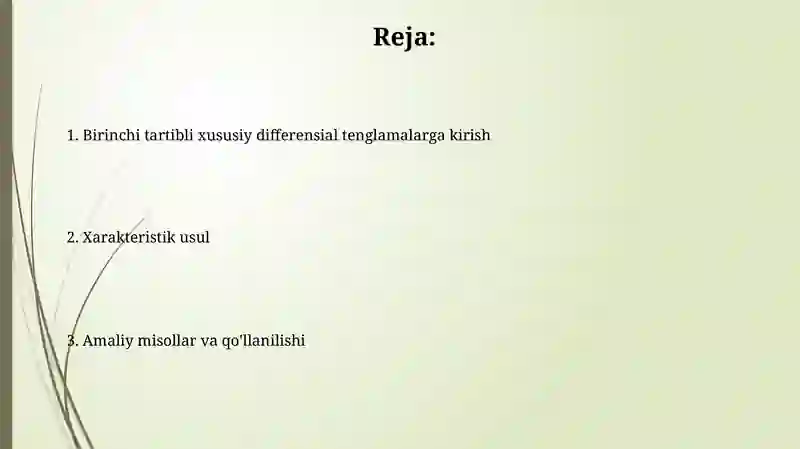 Reja:

1. Birinchi tartibli xususiy differensial tenglamalarga kirish

2. Xarakteristik usul

3. Amaliy misollar va qo'llanilishi